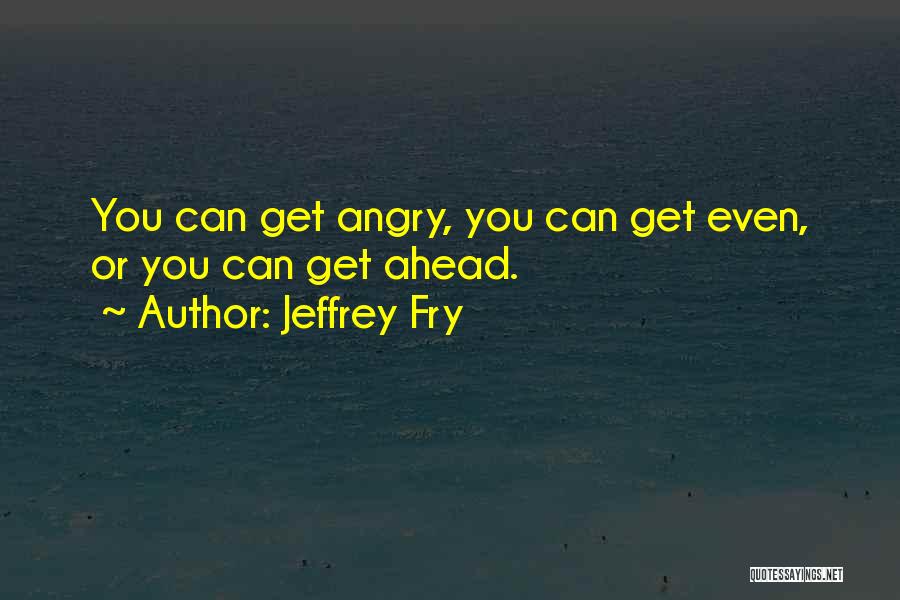 You can get angry, you can get even, or you can get ahead.
~ Author: Jeffrey Fry

QUOTESSAYINGS.NET